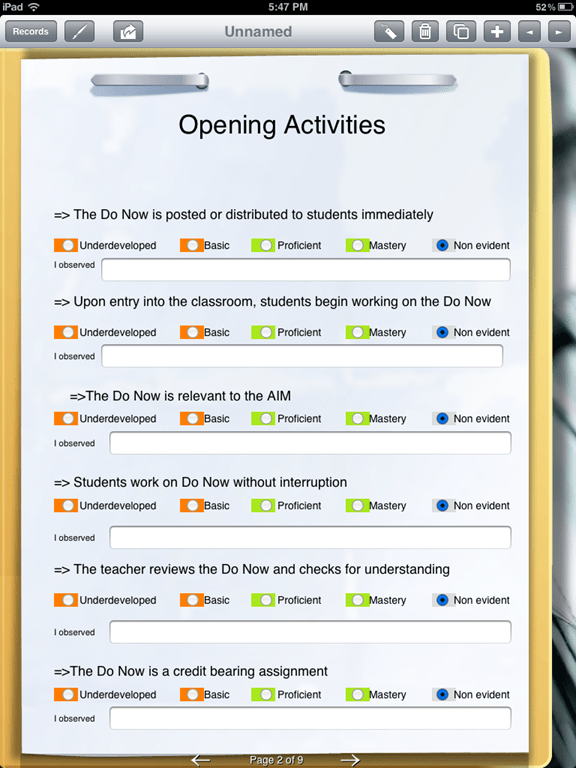 iPad 5:47 PM 52%

Records Unnamed

Opening Activities

=> The Do Now is posted or distributed to students immediately

Underdeveloped Basic Proficient Mastery Non evident

I observed

=> Upon entry into the classroom, students begin working on the Do Now

Underdeveloped Basic Proficient Mastery Non evident

I observed

=>The Do Now is relevant to the AIM

Underdeveloped Basic Proficient Mastery Non evident

I observed

=> Students work on Do Now without interruption

Underdeveloped Basic Proficient Mastery Non evident

I observed

=> The teacher reviews the Do Now and checks for understanding

Underdeveloped Basic Proficient Mastery Non evident

I observed

=>The Do Now is a credit bearing assignment

Underdeveloped Basic Proficient Mastery Non evident

I observed

Page 2 of 9